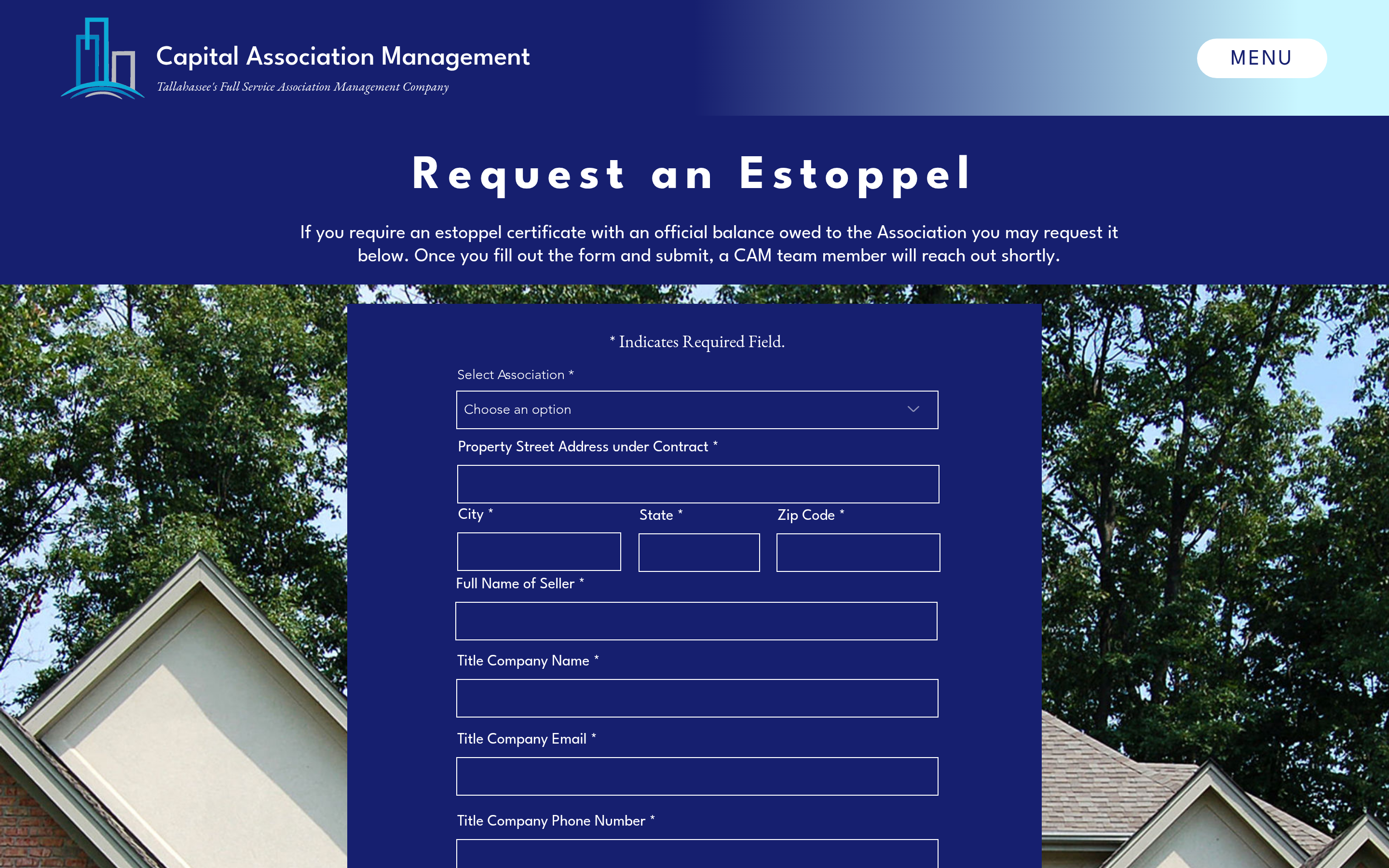 Capital Association Management
Tallahassee's Full Service Association Management Company

MENU

Request an Estoppel

If you require an estoppel certificate with an official balance owed to the Association you may request it below. Once you fill out the form and submit, a CAM team member will reach out shortly.

* Indicates Required Field.

Select Association *
Choose an option

Property Street Address under Contract *

City *

State *

Zip Code *

Full Name of Seller *

Title Company Name *

Title Company Email *

Title Company Phone Number *